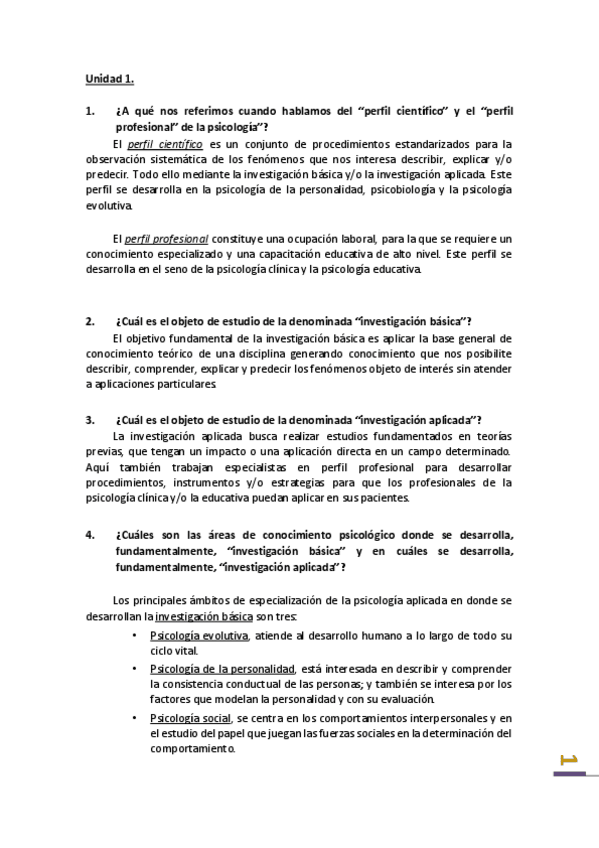 Unidad 1.

1. ¿A qué nos referimos cuando hablamos del "perfil científico" y el "perfil profesional" de la psicología"?

El perfil científico es un conjunto de procedimientos estandarizados para la observación sistemática de los fenómenos que nos interesa describir, explicar y/o predecir. Todo ello mediante la investigación básica y/o la investigación aplicada. Este perfil se desarrolla en la psicología de la personalidad, psicobiología y la psicología evolutiva.

El perfil profesional constituye una ocupación laboral, para la que se requiere un conocimiento especializado y una capacitación educativa de alto nivel. Este perfil se desarrolla en el seno de la psicología clínica y la psicología educativa.

2. ¿Cuál es el objeto de estudio de la denominada "investigación básica"?

El objetivo fundamental de la investigación básica es aplicar la base general de conocimiento teórico de una disciplina generando conocimiento que nos posibilite describir, comprender, explicar y predecir los fenómenos objeto de interés sin atender a aplicaciones particulares.

3. ¿Cuál es el objeto de estudio de la denominada "investigación aplicada"?

La investigación aplicada busca realizar estudios fundamentados en teorías previas, que tengan un impacto o una aplicación directa en un campo determinado. Aquí también trabajan especialistas en perfil profesional para desarrollar procedimientos, instrumentos y/o estrategias para que los profesionales de la psicología clínica y/o la educativa puedan aplicar en sus pacientes.

4. ¿Cuáles son las áreas de conocimiento psicológico donde se desarrolla, fundamentalmente, "investigación básica" y en cuáles se desarrolla, fundamentalmente, "investigación aplicada"?

Los principales ámbitos de especialización de la psicología aplicada en donde se desarrollan la investigación básica son tres:

• Psicología evolutiva, atiende al desarrollo humano a lo largo de todo su ciclo vital.
• Psicología de la personalidad, está interesada en describir y comprender la consistencia conductual de las personas; y también se interesa por los factores que modelan la personalidad y con su evaluación.
• Psicología social, se centra en los comportamientos interpersonales y en el estudio del papel que juegan las fuerzas sociales en la determinación del comportamiento.

1